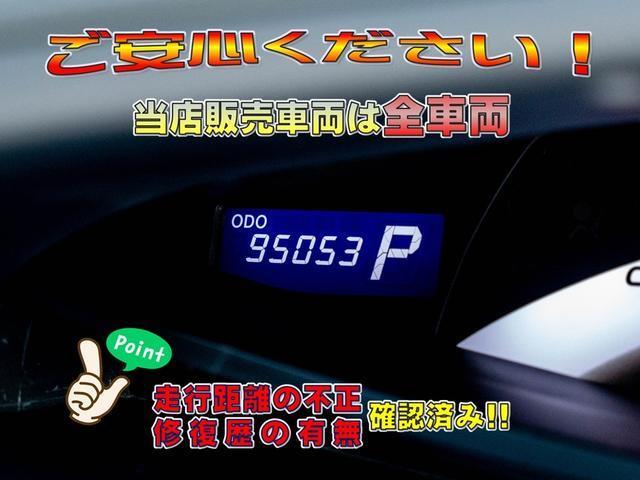 ご安心ください！

当店販売車両は全車両

ODO
95053 P

Point

走行距離の不正
修復歴の有無

確認済み!!